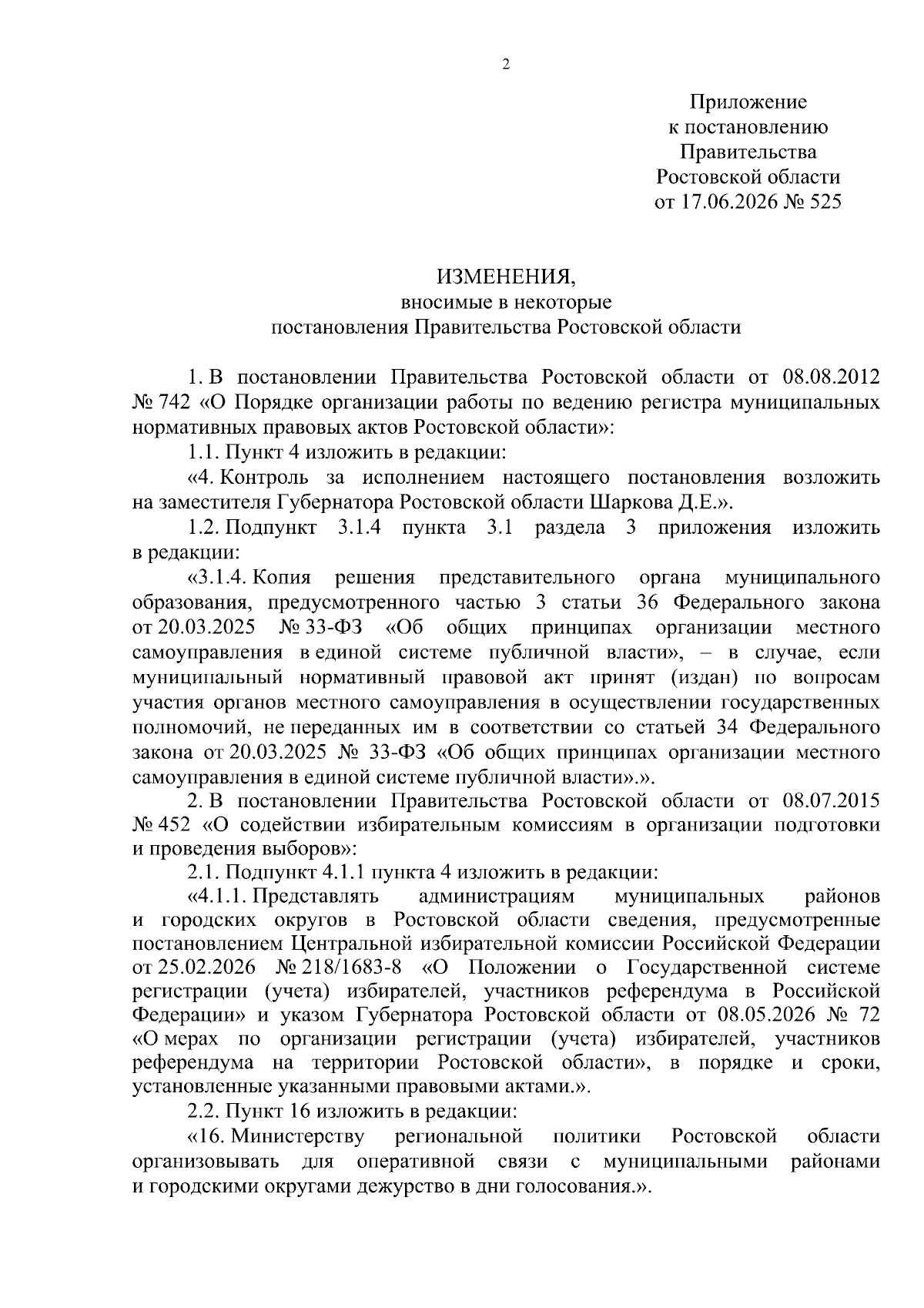 2

Приложение
к постановлению
Правительства
Ростовской области
от 17.06.2026 № 525

ИЗМЕНЕНИЯ,
вносимые в некоторые
постановления Правительства Ростовской области

1. В постановлении Правительства Ростовской области от 08.08.2012 № 742 «О Порядке организации работы по ведению регистра муниципальных нормативных правовых актов Ростовской области»:

1.1. Пункт 4 изложить в редакции:

«4. Контроль за исполнением настоящего постановления возложить на заместителя Губернатора Ростовской области Шаркова Д.Е.».

1.2. Подпункт 3.1.4 пункта 3.1 раздела 3 приложения изложить в редакции:

«3.1.4. Копия решения представительного органа муниципального образования, предусмотренного частью 3 статьи 36 Федерального закона от 20.03.2025 № 33-ФЗ «Об общих принципах организации местного самоуправления в единой системе публичной власти», – в случае, если муниципальный нормативный правовой акт принят (издан) по вопросам участия органов местного самоуправления в осуществлении государственных полномочий, не переданных им в соответствии со статьей 34 Федерального закона от 20.03.2025 № 33-ФЗ «Об общих принципах организации местного самоуправления в единой системе публичной власти».».

2. В постановлении Правительства Ростовской области от 08.07.2015 № 452 «О содействии избирательным комиссиям в организации подготовки и проведения выборов»:

2.1. Подпункт 4.1.1 пункта 4 изложить в редакции:

«4.1.1. Представлять администрациям муниципальных районов и городских округов в Ростовской области сведения, предусмотренные постановлением Центральной избирательной комиссии Российской Федерации от 25.02.2026 № 218/1683-8 «О Положении о Государственной системе регистрации (учета) избирателей, участников референдума в Российской Федерации» и указом Губернатора Ростовской области от 08.05.2026 № 72 «О мерах по организации регистрации (учета) избирателей, участников референдума на территории Ростовской области», в порядке и сроки, установленные указанными правовыми актами.».

2.2. Пункт 16 изложить в редакции:

«16. Министерству региональной политики Ростовской области организовывать для оперативной связи с муниципальными районами и городскими округами дежурство в дни голосования.».